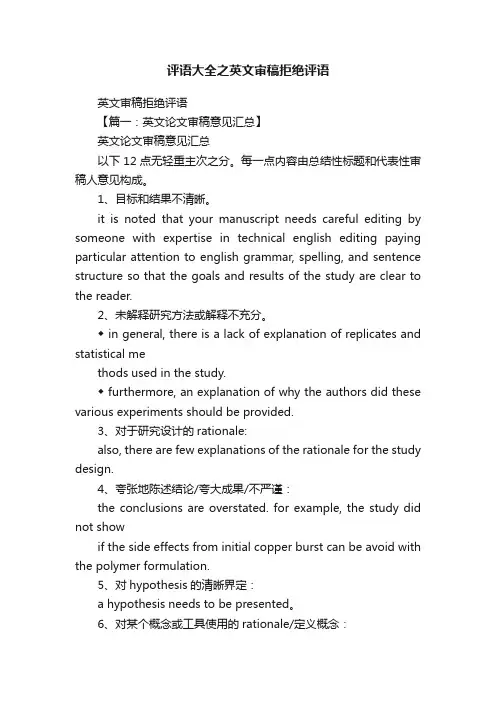 评语大全之英文审稿拒绝评语

英文审稿拒绝评语

【篇一：英文论文审稿意见汇总】

英文论文审稿意见汇总

以下 12 点无轻重主次之分。每一点内容由总结性标题和代表性审稿人意见构成。

1、目标和结果不清晰。

it is noted that your manuscript needs careful editing by someone with expertise in technical english editing paying particular attention to english grammar, spelling, and sentence structure so that the goals and results of the study are clear to the reader.

2、未解释研究方法或解释不充分。

◆ in general, there is a lack of explanation of replicates and statistical me

thods used in the study.

◆ furthermore, an explanation of why the authors did these various experiments should be provided.

3、对于研究设计的 rationale:

also, there are few explanations of the rationale for the study design.

4、夸张地陈述结论/夸大成果/不严谨：

the conclusions are overstated. for example, the study did not show

if the side effects from initial copper burst can be avoid with the polymer formulation.

5、对 hypothesis 的清晰界定：

a hypothesis needs to be presented。

6、对某个概念或工具使用的 rationale/定义概念：